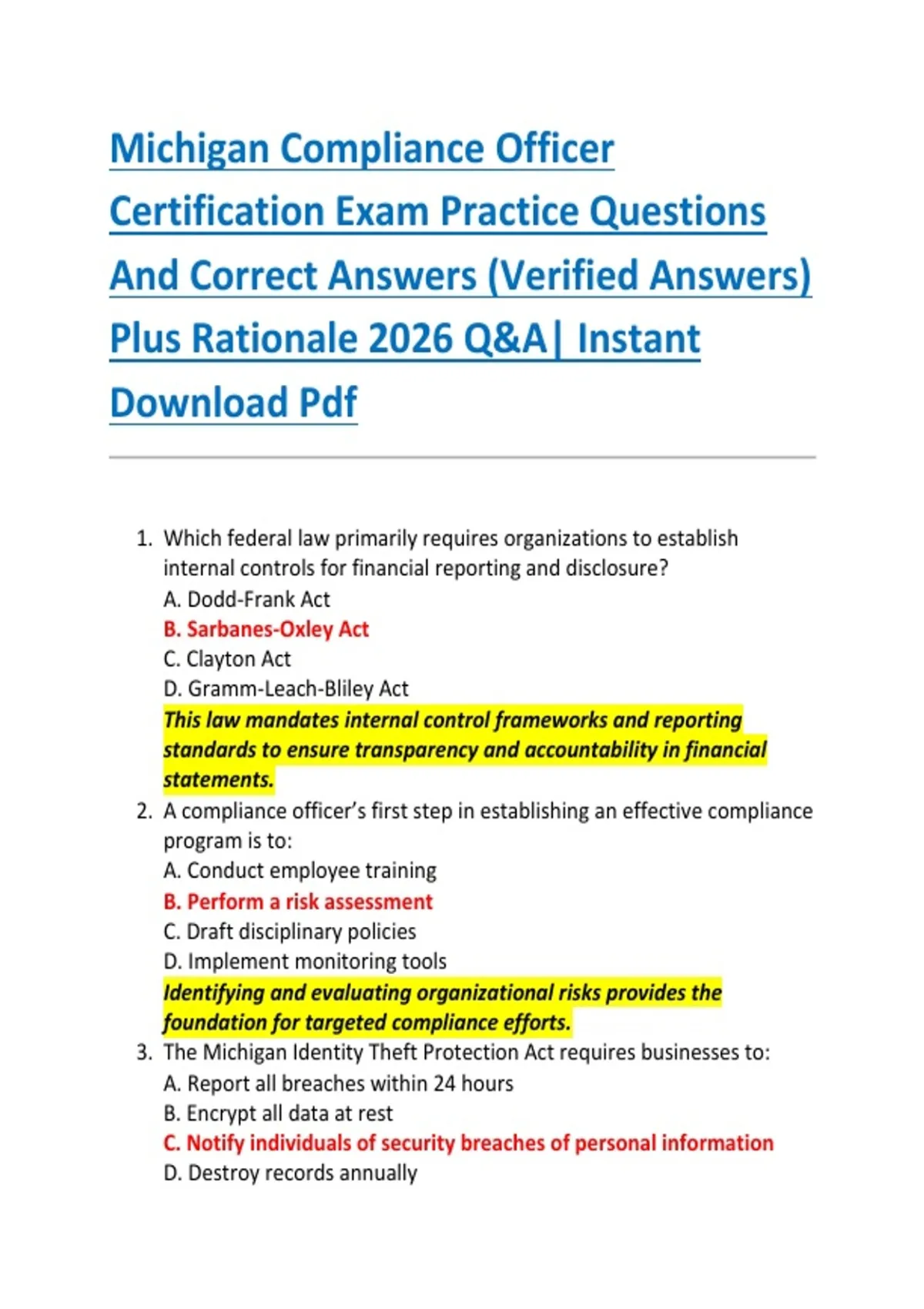 Michigan Compliance Officer Certification Exam Practice Questions And Correct Answers (Verified Answers) Plus Rationale 2026 Q&A| Instant Download Pdf

1. Which federal law primarily requires organizations to establish internal controls for financial reporting and disclosure?
A. Dodd-Frank Act
B. Sarbanes-Oxley Act
C. Clayton Act
D. Gramm-Leach-Bliley Act
This law mandates internal control frameworks and reporting standards to ensure transparency and accountability in financial statements.
2. A compliance officer's first step in establishing an effective compliance program is to:
A. Conduct employee training
B. Perform a risk assessment
C. Draft disciplinary policies
D. Implement monitoring tools
Identifying and evaluating organizational risks provides the foundation for targeted compliance efforts.
3. The Michigan Identity Theft Protection Act requires businesses to:
A. Report all breaches within 24 hours
B. Encrypt all data at rest
C. Notify individuals of security breaches of personal information
D. Destroy records annually